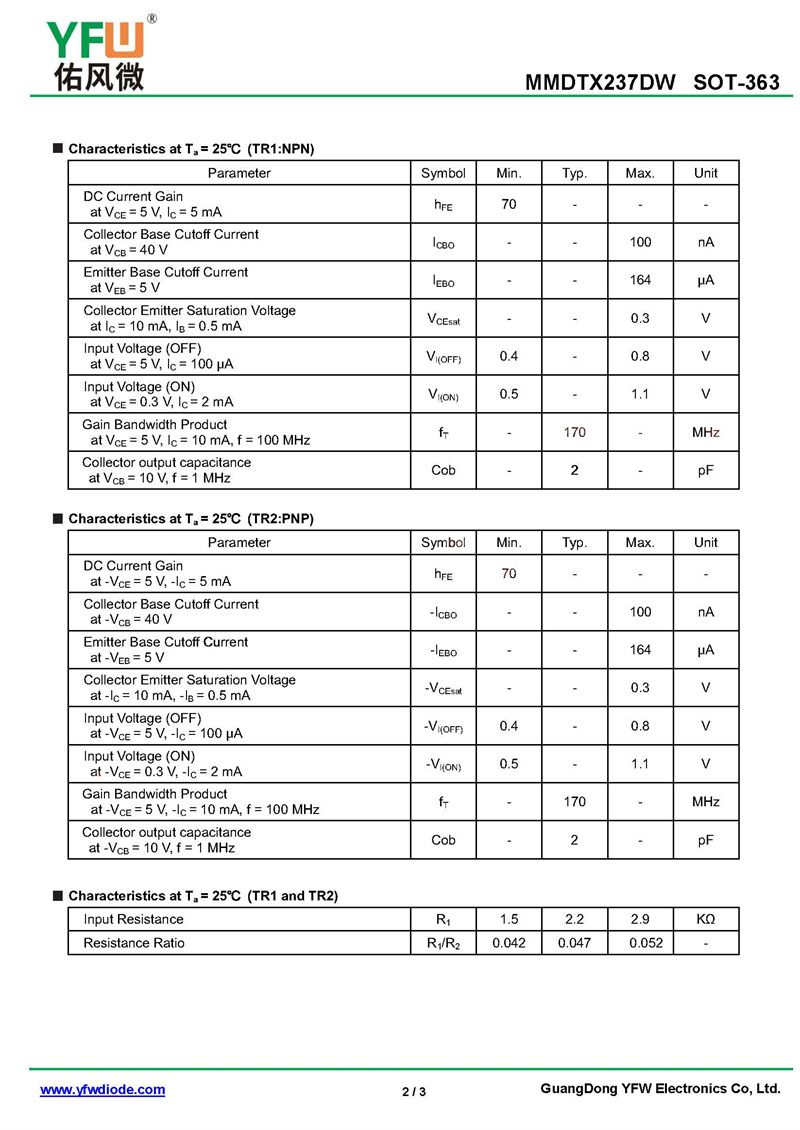 YFW®
佑风微

MMDTX237DW SOT-363

■ Characteristics at $T_a$ = 25℃ (TR1:NPN)

| Parameter | Symbol | Min. | Typ. | Max. | Unit |
|---|---|---|---|---|---|
| DC Current Gain at $V_{CE}$ = 5 V, $I_C$ = 5 mA | $h_{FE}$ | 70 | - | - | - |
| Collector Base Cutoff Current at $V_{CB}$ = 40 V | $I_{CBO}$ | - | - | 100 | nA |
| Emitter Base Cutoff Current at $V_{EB}$ = 5 V | $I_{EBO}$ | - | - | 164 | μA |
| Collector Emitter Saturation Voltage at $I_C$ = 10 mA, $I_B$ = 0.5 mA | $V_{CEsat}$ | - | - | 0.3 | V |
| Input Voltage (OFF) at $V_{CE}$ = 5 V, $I_C$ = 100 μA | $V_{I(OFF)}$ | 0.4 | - | 0.8 | V |
| Input Voltage (ON) at $V_{CE}$ = 0.3 V, $I_C$ = 2 mA | $V_{I(ON)}$ | 0.5 | - | 1.1 | V |
| Gain Bandwidth Product at $V_{CE}$ = 5 V, $I_C$ = 10 mA, f = 100 MHz | $f_T$ | - | 170 | - | MHz |
| Collector output capacitance at $V_{CB}$ = 10 V, f = 1 MHz | Cob | - | 2 | - | pF |

■ Characteristics at $T_a$ = 25℃ (TR2:PNP)

| Parameter | Symbol | Min. | Typ. | Max. | Unit |
|---|---|---|---|---|---|
| DC Current Gain at $-V_{CE}$ = 5 V, $-I_C$ = 5 mA | $h_{FE}$ | 70 | - | - | - |
| Collector Base Cutoff Current at $-V_{CB}$ = 40 V | $-I_{CBO}$ | - | - | 100 | nA |
| Emitter Base Cutoff Current at $-V_{EB}$ = 5 V | $-I_{EBO}$ | - | - | 164 | μA |
| Collector Emitter Saturation Voltage at $-I_C$ = 10 mA, $-I_B$ = 0.5 mA | $-V_{CEsat}$ | - | - | 0.3 | V |
| Input Voltage (OFF) at $-V_{CE}$ = 5 V, $-I_C$ = 100 μA | $-V_{I(OFF)}$ | 0.4 | - | 0.8 | V |
| Input Voltage (ON) at $-V_{CE}$ = 0.3 V, $-I_C$ = 2 mA | $-V_{I(ON)}$ | 0.5 | - | 1.1 | V |
| Gain Bandwidth Product at $-V_{CE}$ = 5 V, $-I_C$ = 10 mA, f = 100 MHz | $f_T$ | - | 170 | - | MHz |
| Collector output capacitance at $-V_{CB}$ = 10 V, f = 1 MHz | Cob | - | 2 | - | pF |

■ Characteristics at $T_a$ = 25℃ (TR1 and TR2)

| Input Resistance | $R_1$ | 1.5 | 2.2 | 2.9 | KΩ |
|---|---|---|---|---|---|
| Resistance Ratio | $R_1/R_2$ | 0.042 | 0.047 | 0.052 | - |

www.yfwdiode.com 2 / 3 GuangDong YFW Electronics Co, Ltd.